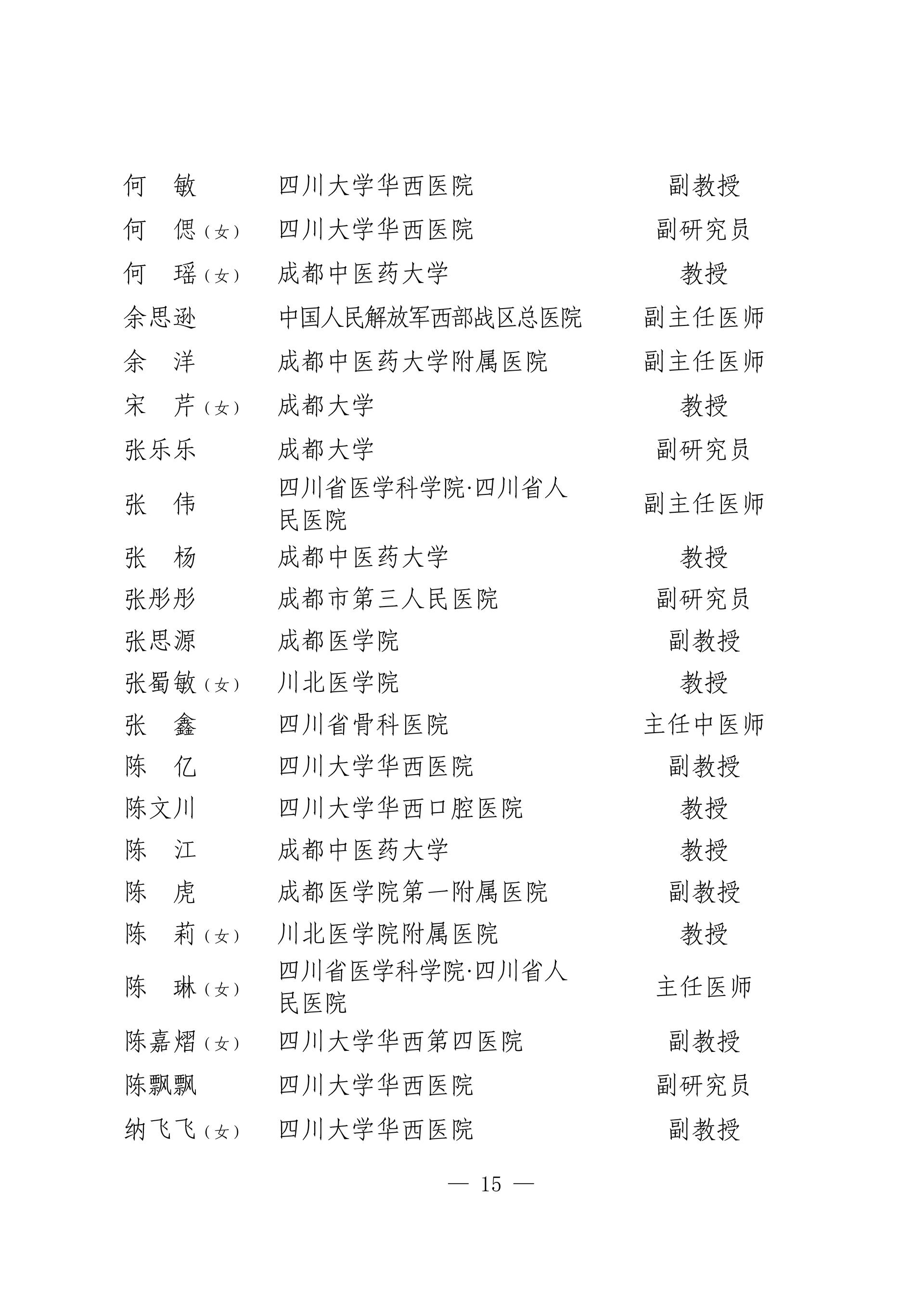 | | | |
|---|---|---|
| 何　敏 | 四川大学华西医院 | 副教授 |
| 何　偲（女） | 四川大学华西医院 | 副研究员 |
| 何　瑶（女） | 成都中医药大学 | 教授 |
| 余思逊 | 中国人民解放军西部战区总医院 | 副主任医师 |
| 余　洋 | 成都中医药大学附属医院 | 副主任医师 |
| 宋　芹（女） | 成都大学 | 教授 |
| 张乐乐 | 成都大学 | 副研究员 |
| 张　伟 | 四川省医学科学院·四川省人民医院 | 副主任医师 |
| 张　杨 | 成都中医药大学 | 教授 |
| 张彤彤 | 成都市第三人民医院 | 副研究员 |
| 张思源 | 成都医学院 | 副教授 |
| 张蜀敏（女） | 川北医学院 | 教授 |
| 张　鑫 | 四川省骨科医院 | 主任中医师 |
| 陈　亿 | 四川大学华西医院 | 副教授 |
| 陈文川 | 四川大学华西口腔医院 | 教授 |
| 陈　江 | 成都中医药大学 | 教授 |
| 陈　虎 | 成都医学院第一附属医院 | 副教授 |
| 陈　莉（女） | 川北医学院附属医院 | 教授 |
| 陈　琳（女） | 四川省医学科学院·四川省人民医院 | 主任医师 |
| 陈嘉熠（女） | 四川大学华西第四医院 | 副教授 |
| 陈飘飘 | 四川大学华西医院 | 副研究员 |
| 纳飞飞（女） | 四川大学华西医院 | 副教授 |

— 15 —